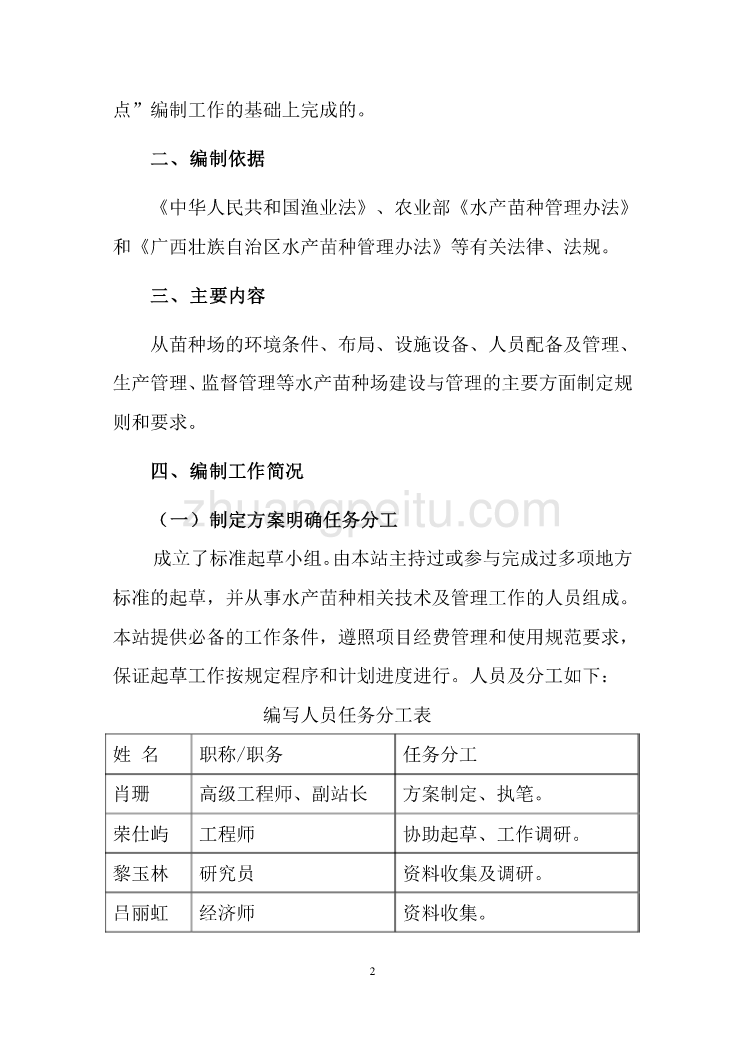 点”编制工作的基础上完成的。

二、编制依据

《中华人民共和国渔业法》、农业部《水产苗种管理办法》和《广西壮族自治区水产苗种管理办法》等有关法律、法规。

三、主要内容

从苗种场的环境条件、布局、设施设备、人员配备及管理、生产管理、监督管理等水产苗种场建设与管理的主要方面制定规则和要求。

四、编制工作简况

zhuangpeitu.com

（一）制定方案明确任务分工

成立了标准起草小组。由本站主持过或参与完成过多项地方标准的起草，并从事水产苗种相关技术及管理工作的人员组成。本站提供必备的工作条件，遵照项目经费管理和使用规范要求，保证起草工作按规定程序和计划进度进行。人员及分工如下：

编写人员任务分工表

| 姓 名 | 职称/职务 | 任务分工 |
|---|---|---|
| 肖珊 | 高级工程师、副站长 | 方案制定、执笔。 |
| 荣仕屿 | 工程师 | 协助起草、工作调研。 |
| 黎玉林 | 研究员 | 资料收集及调研。 |
| 吕丽虹 | 经济师 | 资料收集。 |

2